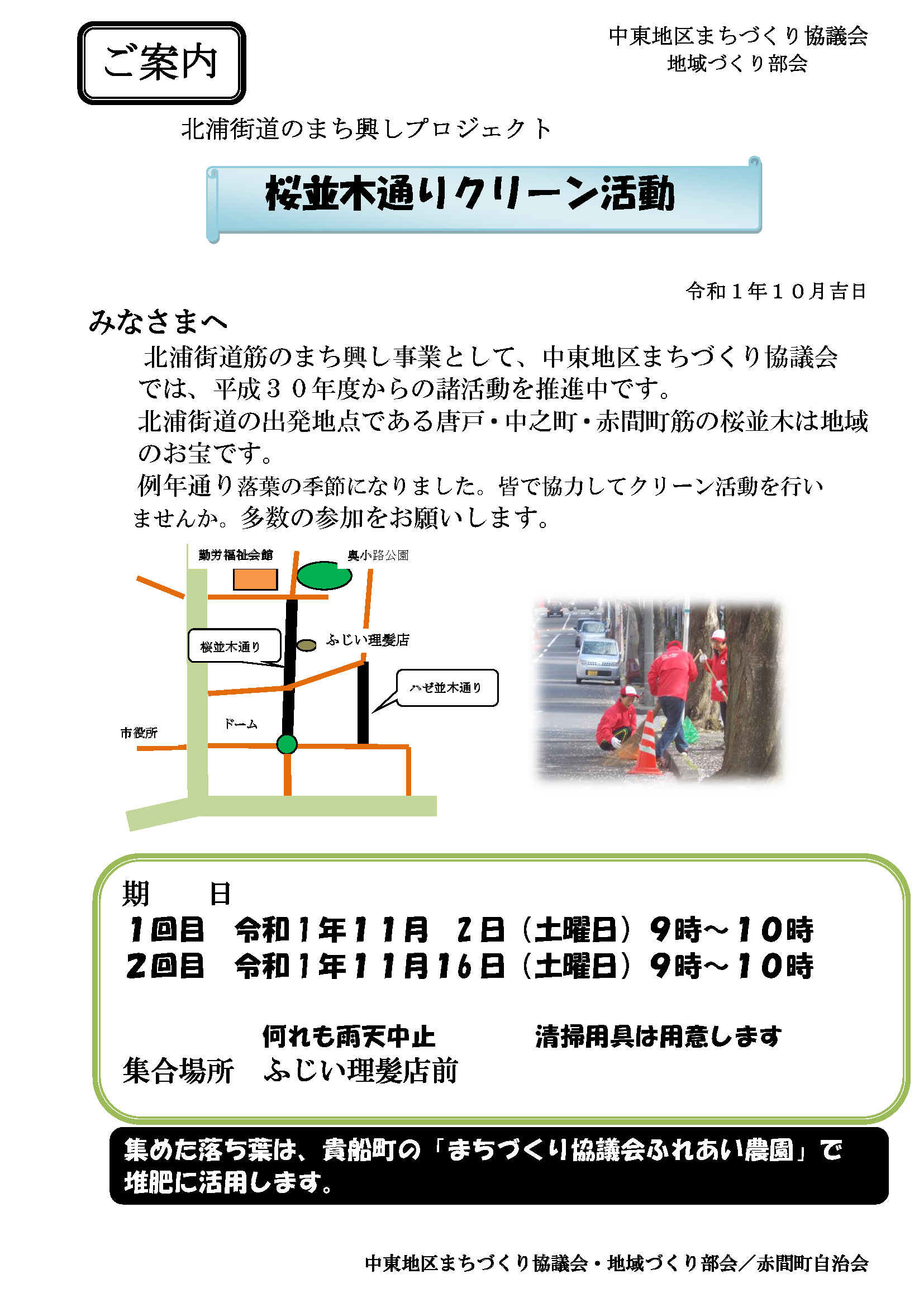 ご案内

中東地区まちづくり協議会
地域づくり部会

北浦街道のまち興しプロジェクト

桜並木通りクリーン活動

令和１年１０月吉日

みなさまへ

北浦街道筋のまち興し事業として、中東地区まちづくり協議会では、平成３０年度からの諸活動を推進中です。
北浦街道の出発地点である唐戸・中之町・赤間町筋の桜並木は地域のお宝です。
例年通り落葉の季節になりました。皆で協力してクリーン活動を行いませんか。多数の参加をお願いします。

勤労福祉会館
奥小路公園
桜並木通り
ふじい理髪店
ハゼ並木通り
ドーム
市役所

期　日
１回目　令和１年１１月　２日（土曜日）９時～１０時
２回目　令和１年１１月１６日（土曜日）９時～１０時

何れも雨天中止　　清掃用具は用意します
集合場所　ふじい理髪店前

集めた落ち葉は、貴船町の「まちづくり協議会ふれあい農園」で堆肥に活用します。

中東地区まちづくり協議会・地域づくり部会／赤間町自治会